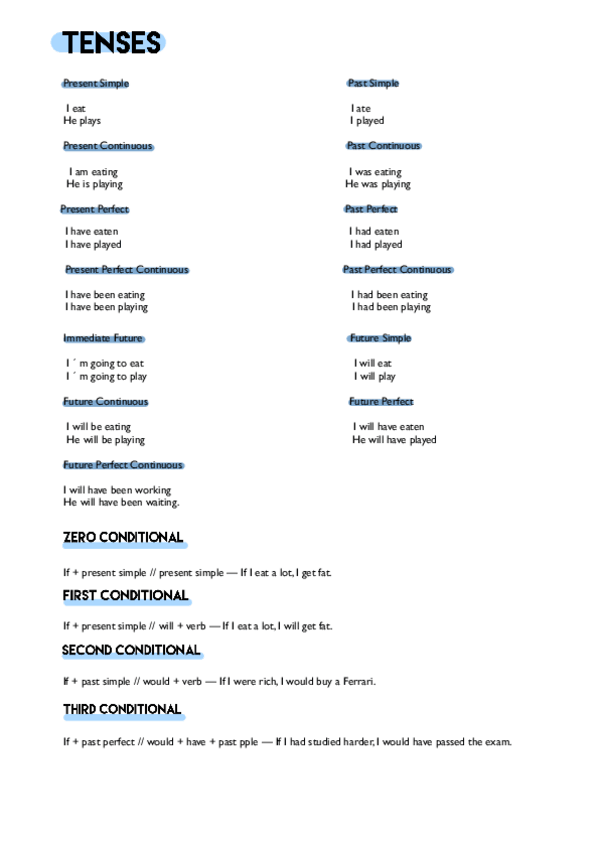 TENSES

Present Simple

I eat
He plays

Present Continuous

I am eating
He is playing

Present Perfect

I have eaten
I have played

Present Perfect Continuous

I have been eating
I have been playing

Immediate Future

I ´ m going to eat
I ´ m going to play

Future Continuous

I will be eating
He will be playing

Future Perfect Continuous

I will have been working
He will have been waiting.

Past Simple

I ate
I played

Past Continuous

I was eating
He was playing

Past Perfect

I had eaten
I had played

Past Perfect Continuous

I had been eating
I had been playing

Future Simple

I will eat
I will play

Future Perfect

I will have eaten
He will have played

ZERO CONDITIONAL

If + present simple // present simple — If I eat a lot, I get fat.

FIRST CONDITIONAL

If + present simple // will + verb — If I eat a lot, I will get fat.

SECOND CONDITIONAL

If + past simple // would + verb — If I were rich, I would buy a Ferrari.

THIRD CONDITIONAL

If + past perfect // would + have + past pple — If I had studied harder, I would have passed the exam.